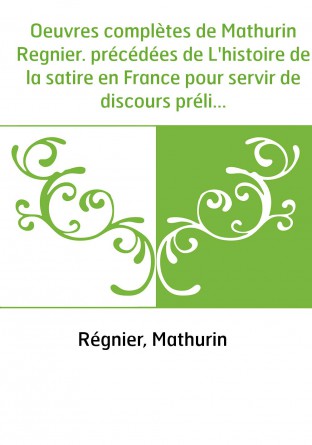 Oeuvres complètes de Mathurin Regnier. précédées de L'histoire de la satire en France pour servir de discours préli...

Régnier, Mathurin